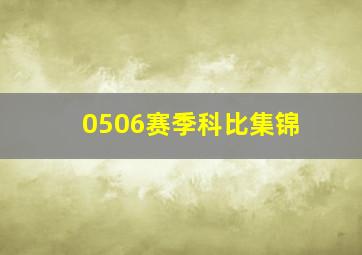 0506赛季科比集锦